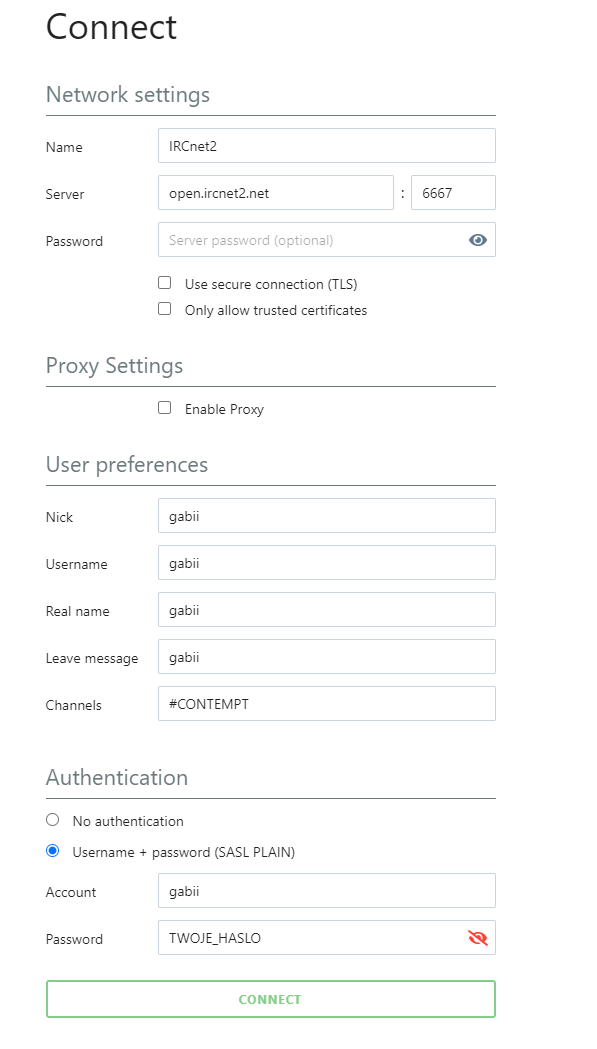 Connect

Network settings

Name IRCnet2

Server open.ircnet2.net : 6667

Password Server password (optional)

Use secure connection (TLS)

Only allow trusted certificates

Proxy Settings

Enable Proxy

User preferences

Nick gabii

Username gabii

Real name gabii

Leave message gabii

Channels #CONTEMPT

Authentication

No authentication

Username + password (SASL PLAIN)

Account gabii

Password TWOJE_HASLO

CONNECT